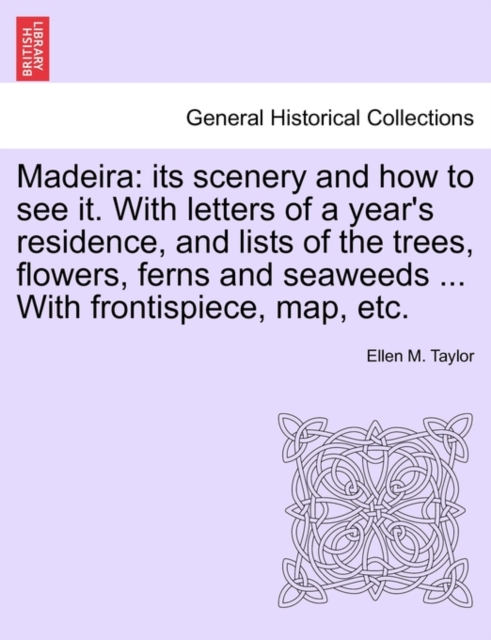 BRITISH LIBRARY

General Historical Collections

Madeira: its scenery and how to see it. With letters of a year's residence, and lists of the trees, flowers, ferns and seaweeds ... With frontispiece, map, etc.

Ellen M. Taylor